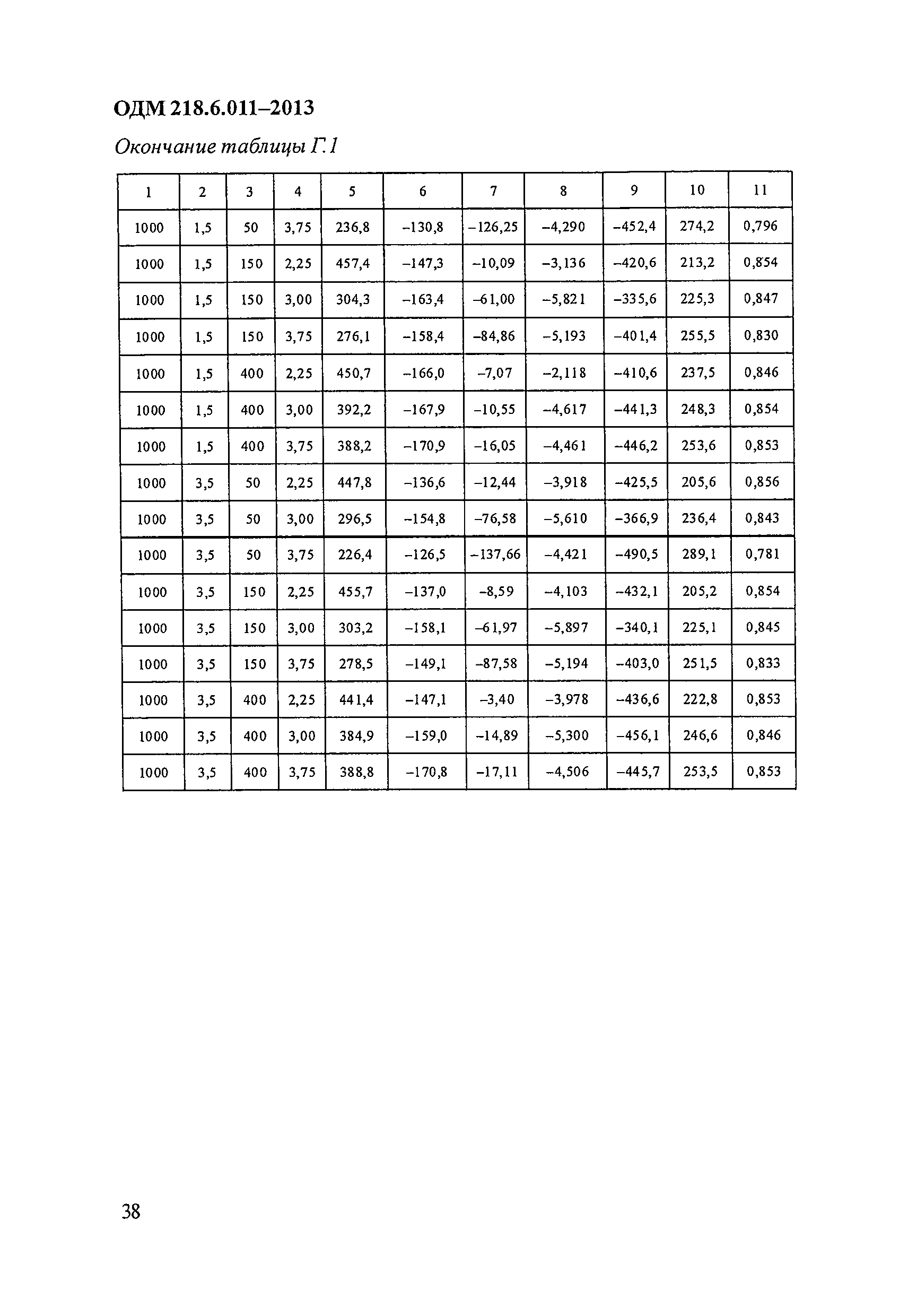 ОДМ 218.6.011–2013

Окончание таблицы Г.1

| 1 | 2 | 3 | 4 | 5 | 6 | 7 | 8 | 9 | 10 | 11 |
|---|---|---|---|---|---|---|---|---|---|---|
| 1000 | 1,5 | 50 | 3,75 | 236,8 | –130,8 | –126,25 | –4,290 | –452,4 | 274,2 | 0,796 |
| 1000 | 1,5 | 150 | 2,25 | 457,4 | –147,3 | –10,09 | –3,136 | –420,6 | 213,2 | 0,854 |
| 1000 | 1,5 | 150 | 3,00 | 304,3 | –163,4 | –61,00 | –5,821 | –335,6 | 225,3 | 0,847 |
| 1000 | 1,5 | 150 | 3,75 | 276,1 | –158,4 | –84,86 | –5,193 | –401,4 | 255,5 | 0,830 |
| 1000 | 1,5 | 400 | 2,25 | 450,7 | –166,0 | –7,07 | –2,118 | –410,6 | 237,5 | 0,846 |
| 1000 | 1,5 | 400 | 3,00 | 392,2 | –167,9 | –10,55 | –4,617 | –441,3 | 248,3 | 0,854 |
| 1000 | 1,5 | 400 | 3,75 | 388,2 | –170,9 | –16,05 | –4,461 | –446,2 | 253,6 | 0,853 |
| 1000 | 3,5 | 50 | 2,25 | 447,8 | –136,6 | –12,44 | –3,918 | –425,5 | 205,6 | 0,856 |
| 1000 | 3,5 | 50 | 3,00 | 296,5 | –154,8 | –76,58 | –5,610 | –366,9 | 236,4 | 0,843 |
| 1000 | 3,5 | 50 | 3,75 | 226,4 | –126,5 | –137,66 | –4,421 | –490,5 | 289,1 | 0,781 |
| 1000 | 3,5 | 150 | 2,25 | 455,7 | –137,0 | –8,59 | –4,103 | –432,1 | 205,2 | 0,854 |
| 1000 | 3,5 | 150 | 3,00 | 303,2 | –158,1 | –61,97 | –5,897 | –340,1 | 225,1 | 0,845 |
| 1000 | 3,5 | 150 | 3,75 | 278,5 | –149,1 | –87,58 | –5,194 | –403,0 | 251,5 | 0,833 |
| 1000 | 3,5 | 400 | 2,25 | 441,4 | –147,1 | –3,40 | –3,978 | –436,6 | 222,8 | 0,853 |
| 1000 | 3,5 | 400 | 3,00 | 384,9 | –159,0 | –14,89 | –5,300 | –456,1 | 246,6 | 0,846 |
| 1000 | 3,5 | 400 | 3,75 | 388,8 | –170,8 | –17,11 | –4,506 | –445,7 | 253,5 | 0,853 |

38